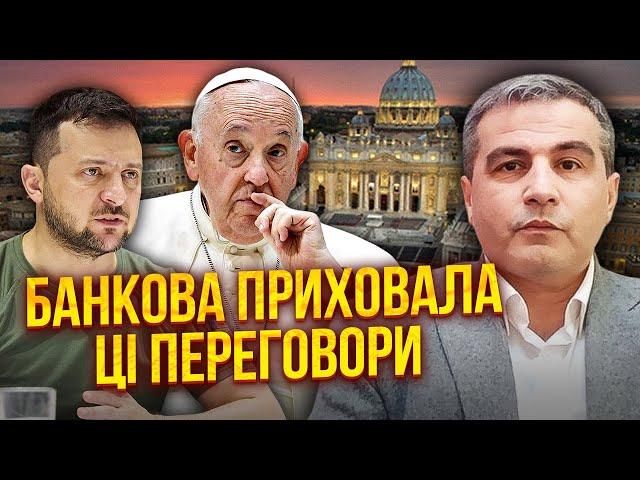 БАНКОВА ПРИХОВАЛА ЦІ ПЕРЕГОВОРИ